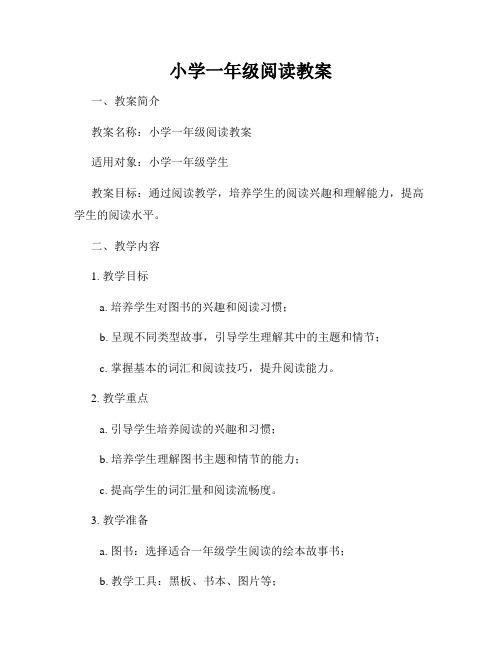 小学一年级阅读教案

一、教案简介

教案名称：小学一年级阅读教案

适用对象：小学一年级学生

教案目标：通过阅读教学，培养学生的阅读兴趣和理解能力，提高学生的阅读水平。

二、教学内容

1. 教学目标

a. 培养学生对图书的兴趣和阅读习惯；

b. 呈现不同类型故事，引导学生理解其中的主题和情节；

c. 掌握基本的词汇和阅读技巧，提升阅读能力。

2. 教学重点

a. 引导学生培养阅读的兴趣和习惯；

b. 培养学生理解图书主题和情节的能力；

c. 提高学生的词汇量和阅读流畅度。

3. 教学准备

a. 图书：选择适合一年级学生阅读的绘本故事书；

b. 教学工具：黑板、书本、图片等；